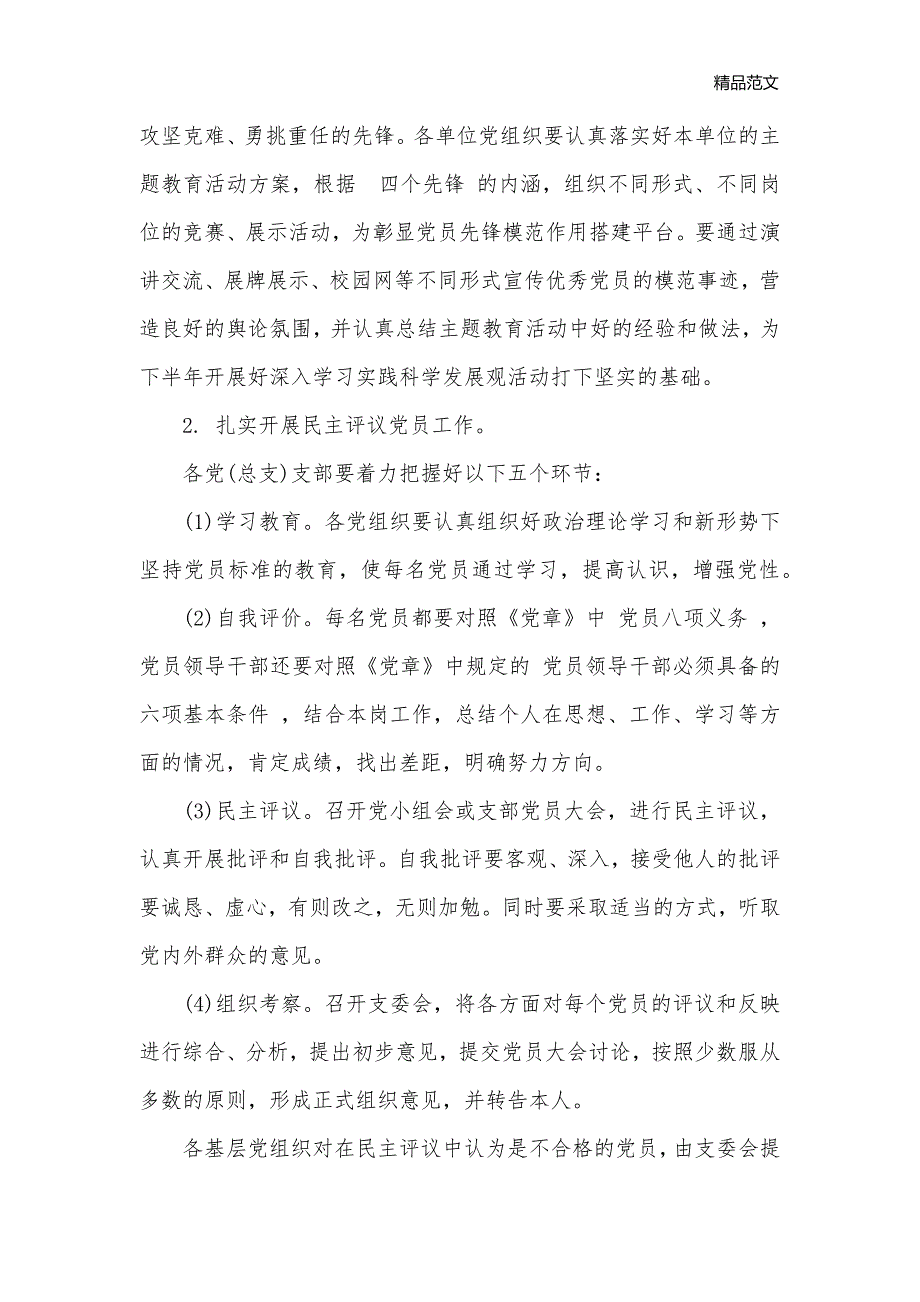 精品范文

攻坚克难、勇挑重任的先锋。各单位党组织要认真落实好本单位的主题教育活动方案，根据 四个先锋 的内涵，组织不同形式、不同岗位的竞赛、展示活动，为彰显党员先锋模范作用搭建平台。要通过演讲交流、展牌展示、校园网等不同形式宣传优秀党员的模范事迹，营造良好的舆论氛围，并认真总结主题教育活动中好的经验和做法，为下半年开展好深入学习实践科学发展观活动打下坚实的基础。

2. 扎实开展民主评议党员工作。

各党(总支)支部要着力把握好以下五个环节：

(1)学习教育。各党组织要认真组织好政治理论学习和新形势下坚持党员标准的教育，使每名党员通过学习，提高认识，增强党性。

(2)自我评价。每名党员都要对照《党章》中 党员八项义务 ，党员领导干部还要对照《党章》中规定的 党员领导干部必须具备的六项基本条件 ，结合本岗工作，总结个人在思想、工作、学习等方面的情况，肯定成绩，找出差距，明确努力方向。

(3)民主评议。召开党小组会或支部党员大会，进行民主评议，认真开展批评和自我批评。自我批评要客观、深入，接受他人的批评要诚恳、虚心，有则改之，无则加勉。同时要采取适当的方式，听取党内外群众的意见。

(4)组织考察。召开支委会，将各方面对每个党员的评议和反映进行综合、分析，提出初步意见，提交党员大会讨论，按照少数服从多数的原则，形成正式组织意见，并转告本人。

各基层党组织对在民主评议中认为是不合格的党员，由支委会提